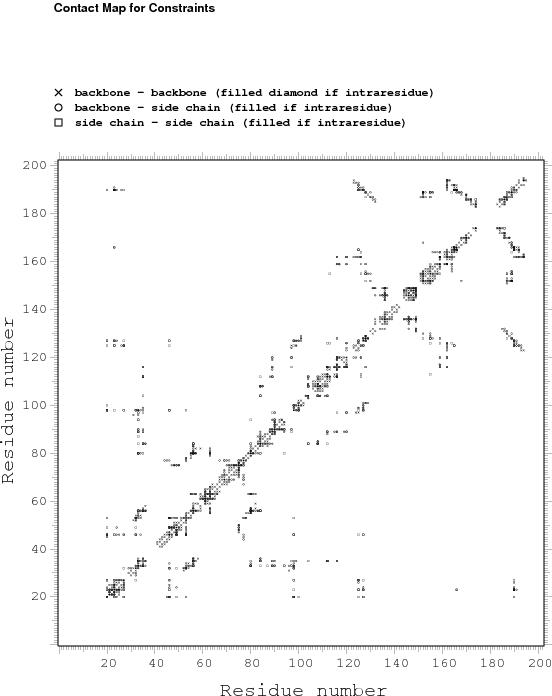 Contact Map for Constraints

× backbone - backbone (filled diamond if intraresidue)
○ backbone - side chain (filled if intraresidue)
□ side chain - side chain (filled if intraresidue)

200
180
160
140
120
100
80
60
40
20

Residue number

20 40 60 80 100 120 140 160 180 200

Residue number